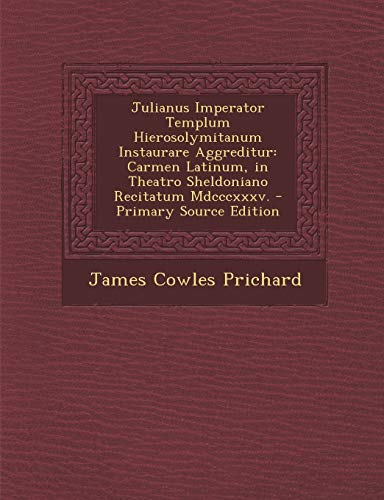 Julianus Imperator Templum Hierosolymitanum Instaurare Aggreditur: Carmen Latinum, in Theatro Sheldoniano Recitatum Mdcccxxxv. - Primary Source Edition

James Cowles Prichard